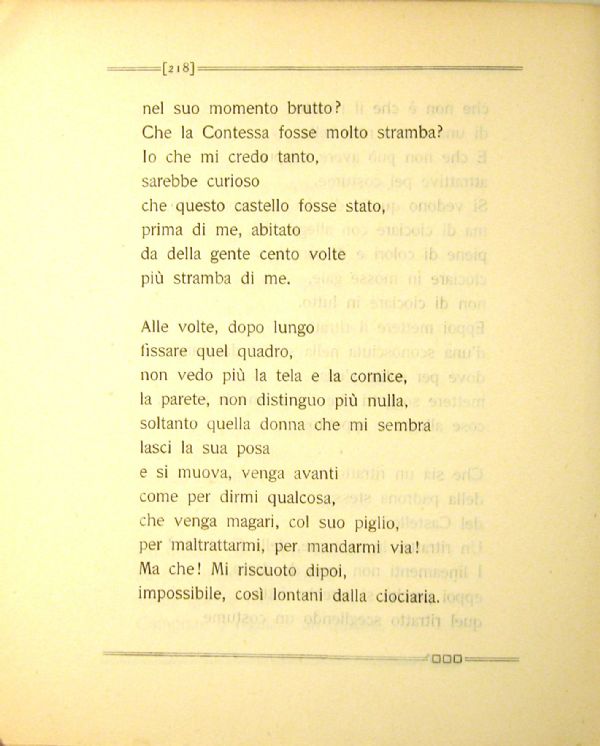 [218]

nel suo momento brutto?
Che la Contessa fosse molto stramba?
Io che mi credo tanto,
sarebbe curioso
che questo castello fosse stato,
prima di me, abitato
da della gente cento volte
più stramba di me.

Alle volte, dopo lungo
fissare quel quadro,
non vedo più la tela e la cornice,
la parete, non distinguo più nulla,
soltanto quella donna che mi sembra
lasci la sua posa
e si muova, venga avanti
come per dirmi qualcosa,
che venga magari, col suo piglio,
per maltrattarmi, per mandarmi via!
Ma che! Mi riscuoto dipoi,
impossibile, così lontani dalla ciociaria.